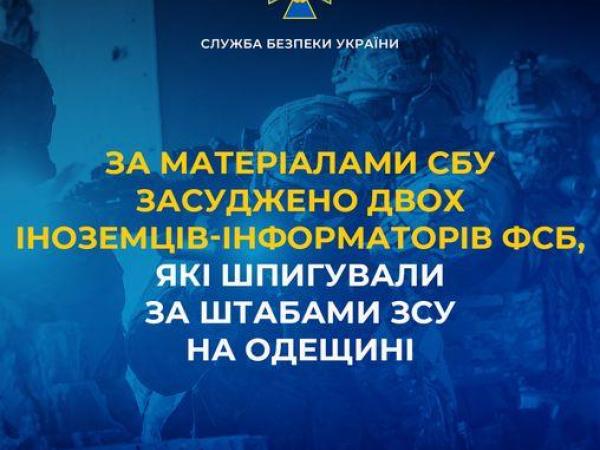 СЛУЖБА БЕЗПЕКИ УКРАЇНИ

ЗА МАТЕРІАЛАМИ СБУ ЗАСУДЖЕНО ДВОХ ІНОЗЕМЦІВ-ІНФОРМАТОРІВ ФСБ, ЯКІ ШПИГУВАЛИ ЗА ШТАБАМИ ЗСУ НА ОДЕЩИНІ